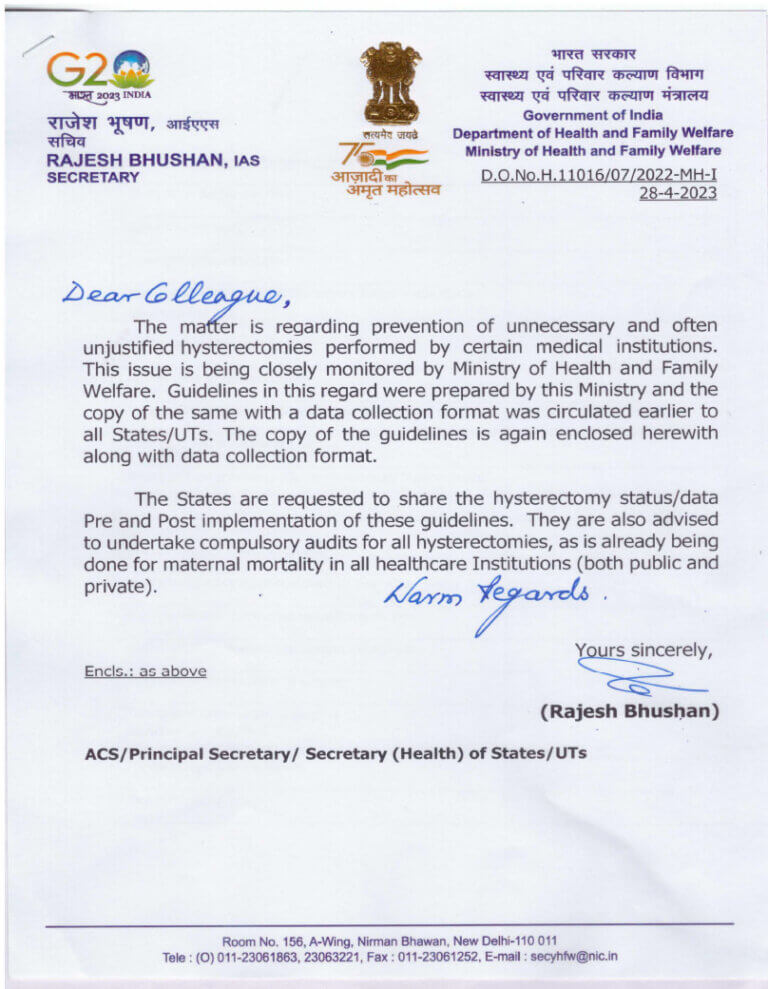 G20
भारत 2023 INDIA

राजेश भूषण, आईएएस
सचिव
RAJESH BHUSHAN, IAS
SECRETARY

सत्यमेव जयते

75
आज़ादी का
अमृत महोत्सव

भारत सरकार
स्वास्थ्य एवं परिवार कल्याण विभाग
स्वास्थ्य एवं परिवार कल्याण मंत्रालय
Government of India
Department of Health and Family Welfare
Ministry of Health and Family Welfare

D.O.No.H.11016/07/2022-MH-I
28-4-2023

Dear Colleague,

The matter is regarding prevention of unnecessary and often unjustified hysterectomies performed by certain medical institutions. This issue is being closely monitored by Ministry of Health and Family Welfare. Guidelines in this regard were prepared by this Ministry and the copy of the same with a data collection format was circulated earlier to all States/UTs. The copy of the guidelines is again enclosed herewith along with data collection format.

The States are requested to share the hysterectomy status/data Pre and Post implementation of these guidelines. They are also advised to undertake compulsory audits for all hysterectomies, as is already being done for maternal mortality in all healthcare Institutions (both public and private).

Warm Regards.

Yours sincerely,

Encls.: as above

(Rajesh Bhushan)

ACS/Principal Secretary/ Secretary (Health) of States/UTs

Room No. 156, A-Wing, Nirman Bhawan, New Delhi-110 011
Tele : (O) 011-23061863, 23063221, Fax : 011-23061252, E-mail : secyhfw@nic.in